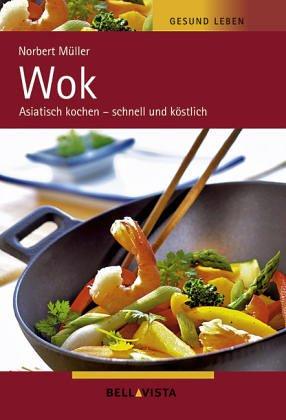 GESUND LEBEN

Norbert Müller

Wok

Asiatisch kochen – schnell und köstlich

BELLAVISTA